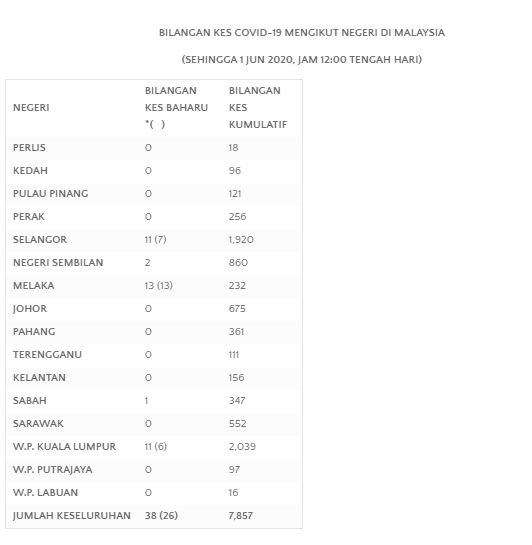 BILANGAN KES COVID-19 MENGIKUT NEGERI DI MALAYSIA

(SEHINGGA 1 JUN 2020, JAM 12:00 TENGAH HARI)

| NEGERI | BILANGAN KES BAHARU *( ) | BILANGAN KES KUMULATIF |
|---|---|---|
| PERLIS | 0 | 18 |
| KEDAH | 0 | 96 |
| PULAU PINANG | 0 | 121 |
| PERAK | 0 | 256 |
| SELANGOR | 11 (7) | 1,920 |
| NEGERI SEMBILAN | 2 | 860 |
| MELAKA | 13 (13) | 232 |
| JOHOR | 0 | 675 |
| PAHANG | 0 | 361 |
| TERENGGANU | 0 | 111 |
| KELANTAN | 0 | 156 |
| SABAH | 1 | 347 |
| SARAWAK | 0 | 552 |
| W.P. KUALA LUMPUR | 11 (6) | 2,039 |
| W.P. PUTRAJAYA | 0 | 97 |
| W.P. LABUAN | 0 | 16 |
| JUMLAH KESELURUHAN | 38 (26) | 7,857 |